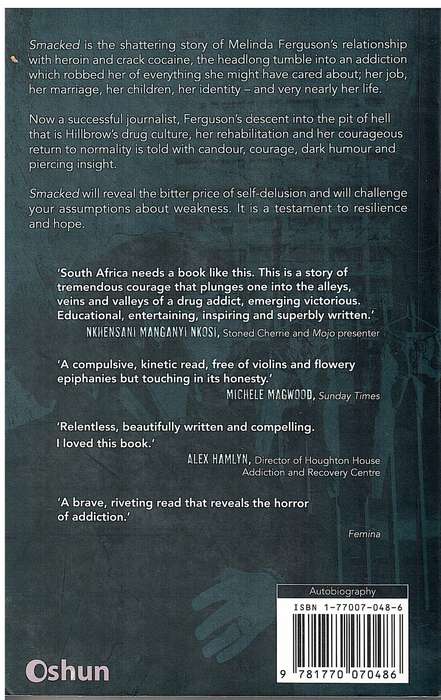 Smacked is the shattering story of Melinda Ferguson's relationship with heroin and crack cocaine, the headlong tumble into an addiction which robbed her of everything she might have cared about; her job, her marriage, her children, her identity – and very nearly her life.

Now a successful journalist, Ferguson's descent into the pit of hell that is Hillbrow's drug culture, her rehabilitation and her courageous return to normality is told with candour, courage, dark humour and piercing insight.

Smacked will reveal the bitter price of self-delusion and will challenge your assumptions about weakness. It is a testament to resilience and hope.

'South Africa needs a book like this. This is a story of tremendous courage that plunges one into the alleys, veins and valleys of a drug addict, emerging victorious. Educational, entertaining, inspiring and superbly written.'
NKHENSANI MANGANYI NKOSI, Stoned Cherrie and Mojo presenter

'A compulsive, kinetic read, free of violins and flowery epiphanies but touching in its honesty.'
MICHELE MAGWOOD, Sunday Times

'Relentless, beautifully written and compelling. I loved this book.'
ALEX HAMLYN, Director of Houghton House Addiction and Recovery Centre

'A brave, riveting read that reveals the horror of addiction.'
Femina

Autobiography
ISBN 1-77007-048-6
9 781770 070486

Oshun